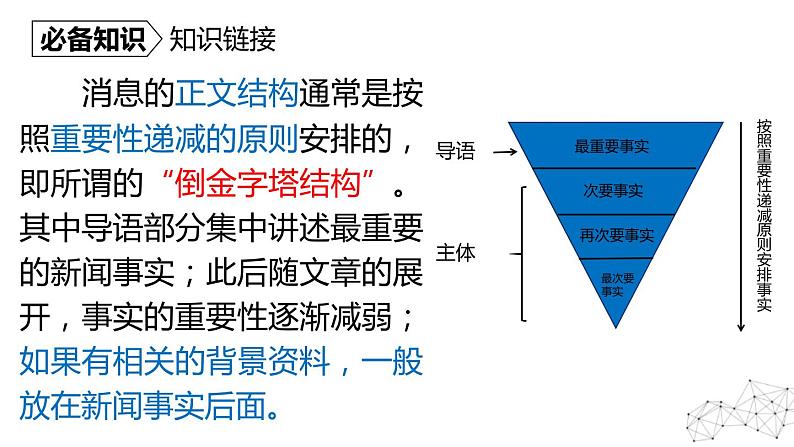 必备知识 知识链接

消息的正文结构通常是按照重要性递减的原则安排的，即所谓的“倒金字塔结构”。其中导语部分集中讲述最重要的新闻事实；此后随文章的展开，事实的重要性逐渐减弱；如果有相关的背景资料，一般放在新闻事实后面。

导语

主体

最重要事实

次要事实

再次要事实

最次要事实

按照重要性递减原则安排事实